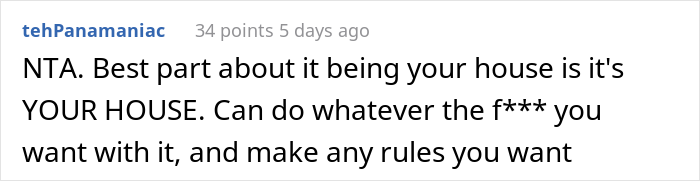 tehPanamaniac 34 points 5 days ago

NTA. Best part about it being your house is it's YOUR HOUSE. Can do whatever the f*** you want with it, and make any rules you want